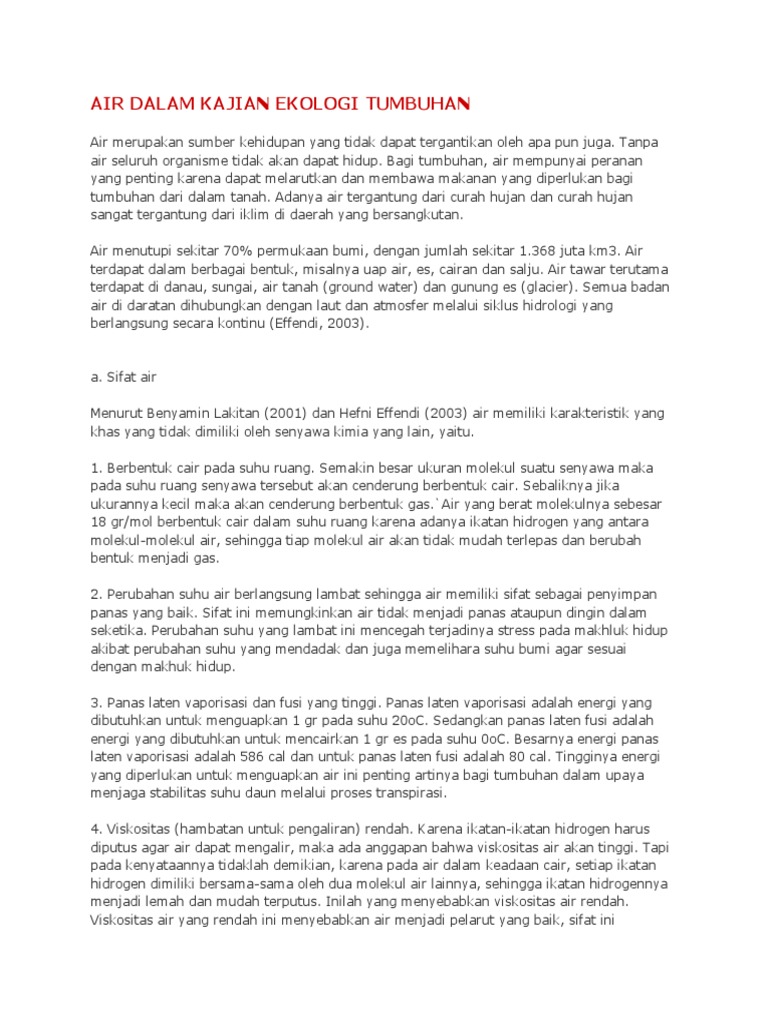 AIR DALAM KAJIAN EKOLOGI TUMBUHAN

Air merupakan sumber kehidupan yang tidak dapat tergantikan oleh apa pun juga. Tanpa air seluruh organisme tidak akan dapat hidup. Bagi tumbuhan, air mempunyai peranan yang penting karena dapat melarutkan dan membawa makanan yang diperlukan bagi tumbuhan dari dalam tanah. Adanya air tergantung dari curah hujan dan curah hujan sangat tergantung dari iklim di daerah yang bersangkutan.

Air menutupi sekitar 70% permukaan bumi, dengan jumlah sekitar 1.368 juta km3. Air terdapat dalam berbagai bentuk, misalnya uap air, es, cairan dan salju. Air tawar terutama terdapat di danau, sungai, air tanah (ground water) dan gunung es (glacier). Semua badan air di daratan dihubungkan dengan laut dan atmosfer melalui siklus hidrologi yang berlangsung secara kontinu (Effendi, 2003).

a. Sifat air

Menurut Benyamin Lakitan (2001) dan Hefni Effendi (2003) air memiliki karakteristik yang khas yang tidak dimiliki oleh senyawa kimia yang lain, yaitu.

1. Berbentuk cair pada suhu ruang. Semakin besar ukuran molekul suatu senyawa maka pada suhu ruang senyawa tersebut akan cenderung berbentuk cair. Sebaliknya jika ukurannya kecil maka akan cenderung berbentuk gas.`Air yang berat molekulnya sebesar 18 gr/mol berbentuk cair dalam suhu ruang karena adanya ikatan hidrogen yang antara molekul-molekul air, sehingga tiap molekul air akan tidak mudah terlepas dan berubah bentuk menjadi gas.

2. Perubahan suhu air berlangsung lambat sehingga air memiliki sifat sebagai penyimpan panas yang baik. Sifat ini memungkinkan air tidak menjadi panas ataupun dingin dalam seketika. Perubahan suhu yang lambat ini mencegah terjadinya stress pada makhluk hidup akibat perubahan suhu yang mendadak dan juga memelihara suhu bumi agar sesuai dengan makhuk hidup.

3. Panas laten vaporisasi dan fusi yang tinggi. Panas laten vaporisasi adalah energi yang dibutuhkan untuk menguapkan 1 gr pada suhu 20oC. Sedangkan panas laten fusi adalah energi yang dibutuhkan untuk mencairkan 1 gr es pada suhu 0oC. Besarnya energi panas laten vaporisasi adalah 586 cal dan untuk panas laten fusi adalah 80 cal. Tingginya energi yang diperlukan untuk menguapkan air ini penting artinya bagi tumbuhan dalam upaya menjaga stabilitas suhu daun melalui proses transpirasi.

4. Viskositas (hambatan untuk pengaliran) rendah. Karena ikatan-ikatan hidrogen harus diputus agar air dapat mengalir, maka ada anggapan bahwa viskositas air akan tinggi. Tapi pada kenyataannya tidaklah demikian, karena pada air dalam keadaan cair, setiap ikatan hidrogen dimiliki bersama-sama oleh dua molekul air lainnya, sehingga ikatan hidrogennya menjadi lemah dan mudah terputus. Inilah yang menyebabkan viskositas air rendah. Viskositas air yang rendah ini menyebabkan air menjadi pelarut yang baik, sifat ini